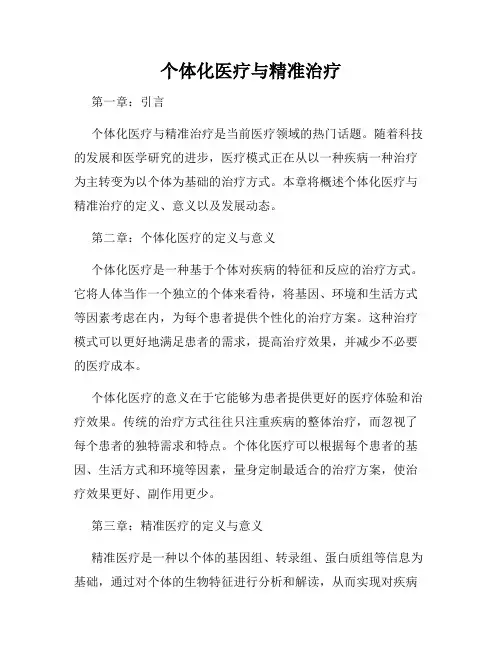 个体化医疗与精准治疗

第一章：引言

个体化医疗与精准治疗是当前医疗领域的热门话题。随着科技的发展和医学研究的进步，医疗模式正在从以一种疾病一种治疗为主转变为以个体为基础的治疗方式。本章将概述个体化医疗与精准治疗的定义、意义以及发展动态。

第二章：个体化医疗的定义与意义

个体化医疗是一种基于个体对疾病的特征和反应的治疗方式。它将人体当作一个独立的个体来看待，将基因、环境和生活方式等因素考虑在内，为每个患者提供个性化的治疗方案。这种治疗模式可以更好地满足患者的需求，提高治疗效果，并减少不必要的医疗成本。

个体化医疗的意义在于它能够为患者提供更好的医疗体验和治疗效果。传统的治疗方式往往只注重疾病的整体治疗，而忽视了每个患者的独特需求和特点。个体化医疗可以根据每个患者的基因、生活方式和环境等因素，量身定制最适合的治疗方案，使治疗效果更好、副作用更少。

第三章：精准医疗的定义与意义

精准医疗是一种以个体的基因组、转录组、蛋白质组等信息为基础，通过对个体的生物特征进行分析和解读，从而实现对疾病